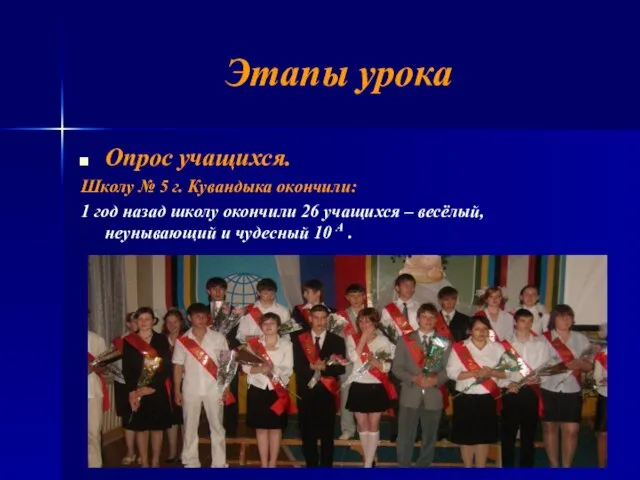 Этапы урока

Опрос учащихся.

Школу № 5 г. Кувандыка окончили:

1 год назад школу окончили 26 учащихся – весёлый, неунывающий и чудесный $10^{А}$ .